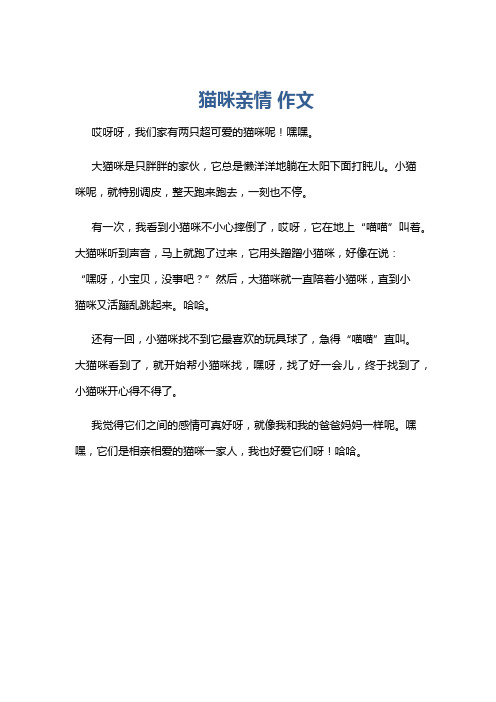 猫咪亲情 作文

哎呀呀，我们家有两只超可爱的猫咪呢！嘿嘿。

大猫咪是只胖胖的家伙，它总是懒洋洋地躺在太阳下面打盹儿。小猫咪呢，就特别调皮，整天跑来跑去，一刻也不停。

有一次，我看到小猫咪不小心摔倒了，哎呀，它在地上“喵喵”叫着。大猫咪听到声音，马上就跑了过来，它用头蹭蹭小猫咪，好像在说：“嘿呀，小宝贝，没事吧？”然后，大猫咪就一直陪着小猫咪，直到小猫咪又活蹦乱跳起来。哈哈。

还有一回，小猫咪找不到它最喜欢的玩具球了，急得“喵喵”直叫。大猫咪看到了，就开始帮小猫咪找，嘿呀，找了好一会儿，终于找到了，小猫咪开心得不得了。

我觉得它们之间的感情可真好呀，就像我和我的爸爸妈妈一样呢。嘿嘿，它们是相亲相爱的猫咪一家人，我也好爱它们呀！哈哈。